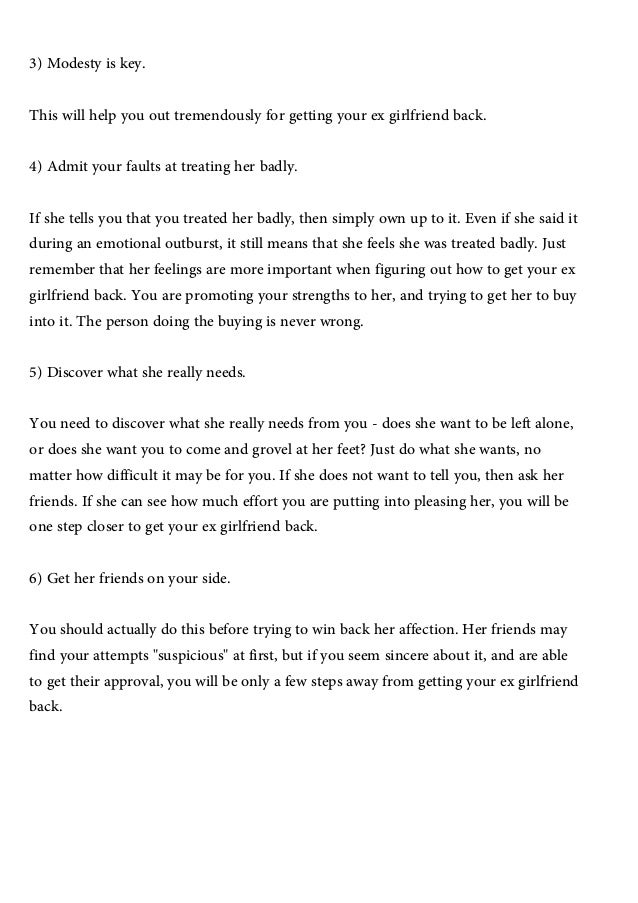 3) Modesty is key.

This will help you out tremendously for getting your ex girlfriend back.

4) Admit your faults at treating her badly.

If she tells you that you treated her badly, then simply own up to it. Even if she said it during an emotional outburst, it still means that she feels she was treated badly. Just remember that her feelings are more important when figuring out how to get your ex girlfriend back. You are promoting your strengths to her, and trying to get her to buy into it. The person doing the buying is never wrong.

5) Discover what she really needs.

You need to discover what she really needs from you - does she want to be left alone, or does she want you to come and grovel at her feet? Just do what she wants, no matter how difficult it may be for you. If she does not want to tell you, then ask her friends. If she can see how much effort you are putting into pleasing her, you will be one step closer to get your ex girlfriend back.

6) Get her friends on your side.

You should actually do this before trying to win back her affection. Her friends may find your attempts "suspicious" at first, but if you seem sincere about it, and are able to get their approval, you will be only a few steps away from getting your ex girlfriend back.